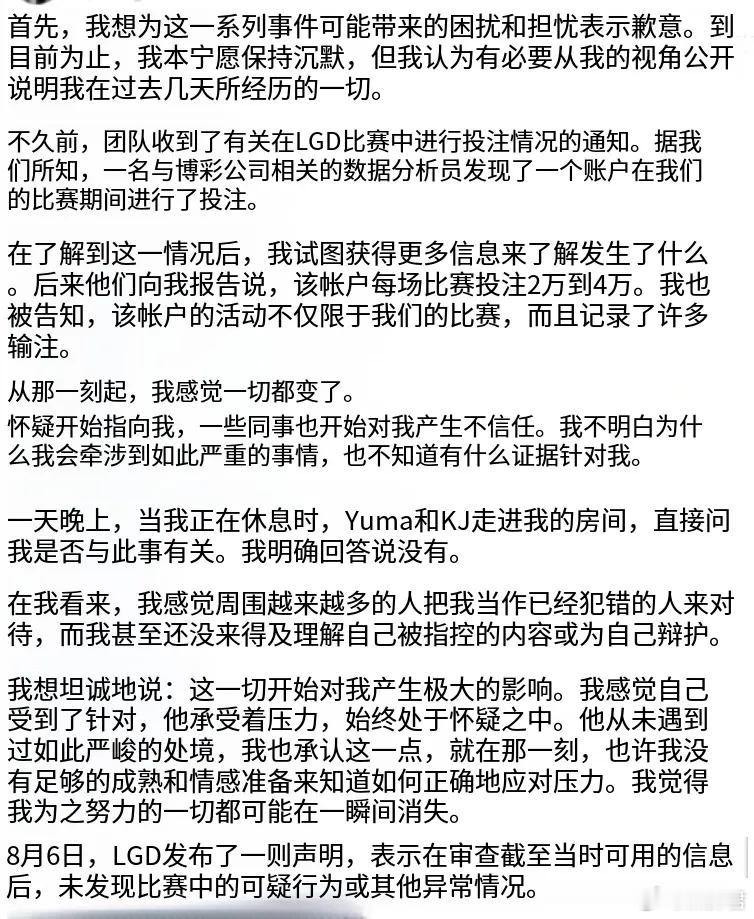 首先，我想为这一系列事件可能带来的困扰和担忧表示歉意。到目前为止，我本宁愿保持沉默，但我认为有必要从我的视角公开说明我在过去几天所经历的一切。

不久前，团队收到了有关在LGD比赛中进行投注情况的通知。据我们所知，一名与博彩公司相关的数据分析员发现了一个账户在我们的比赛期间进行了投注。

在了解到这一情况后，我试图获得更多信息来了解发生了什么。后来他们向我报告说，该帐户每场比赛投注2万到4万。我也被告知，该帐户的活动不仅限于我们的比赛，而且记录了许多输注。

从那一刻起，我感觉一切都变了。
怀疑开始指向我，一些同事也开始对我产生不信任。我不明白为什么我会牵涉到如此严重的事情，也不知道有什么证据针对我。

一天晚上，当我正在休息时，Yuma和KJ走进我的房间，直接问我是否与此事有关。我明确回答说没有。

在我看来，我感觉周围越来越多的人把我当作已经犯错的人来对待，而我甚至还没来得及理解自己被指控的内容或为自己辩护。

我想坦诚地说：这一切开始对我产生极大的影响。我感觉自己受到了针对，他承受着压力，始终处于怀疑之中。他从未遇到过如此严峻的处境，我也承认这一点，就在那一刻，也许我没有足够的成熟和情感准备来知道如何正确地应对压力。我觉得我为之努力的一切都可能在一瞬间消失。

8月6日，LGD发布了一则声明，表示在审查截至当时可用的信息后，未发现比赛中的可疑行为或其他异常情况。